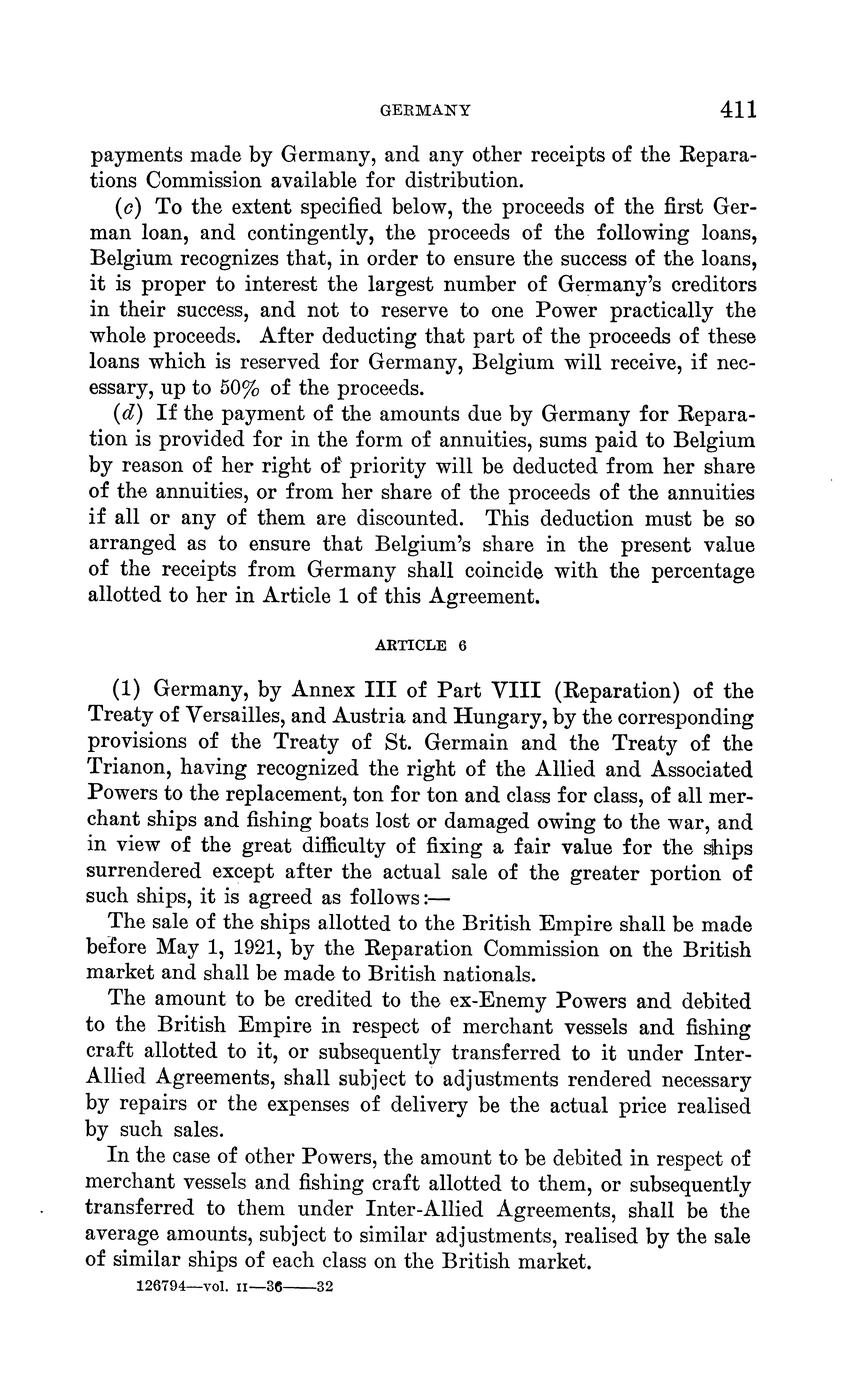 GERMANY 411

payments made by Germany, and any other receipts of the Reparations Commission available for distribution.

(c) To the extent specified below, the proceeds of the first German loan, and contingently, the proceeds of the following loans, Belgium recognizes that, in order to ensure the success of the loans, it is proper to interest the largest number of Germany's creditors in their success, and not to reserve to one Power practically the whole proceeds. After deducting that part of the proceeds of these loans which is reserved for Germany, Belgium will receive, if necessary, up to 50% of the proceeds.

(d) If the payment of the amounts due by Germany for Reparation is provided for in the form of annuities, sums paid to Belgium by reason of her right of priority will be deducted from her share of the annuities, or from her share of the proceeds of the annuities if all or any of them are discounted. This deduction must be so arranged as to ensure that Belgium's share in the present value of the receipts from Germany shall coincide with the percentage allotted to her in Article 1 of this Agreement.

ARTICLE 6

(1) Germany, by Annex III of Part VIII (Reparation) of the Treaty of Versailles, and Austria and Hungary, by the corresponding provisions of the Treaty of St. Germain and the Treaty of the Trianon, having recognized the right of the Allied and Associated Powers to the replacement, ton for ton and class for class, of all merchant ships and fishing boats lost or damaged owing to the war, and in view of the great difficulty of fixing a fair value for the ships surrendered except after the actual sale of the greater portion of such ships, it is agreed as follows:—

The sale of the ships allotted to the British Empire shall be made before May 1, 1921, by the Reparation Commission on the British market and shall be made to British nationals.

The amount to be credited to the ex-Enemy Powers and debited to the British Empire in respect of merchant vessels and fishing craft allotted to it, or subsequently transferred to it under Inter-Allied Agreements, shall subject to adjustments rendered necessary by repairs or the expenses of delivery be the actual price realised by such sales.

In the case of other Powers, the amount to be debited in respect of merchant vessels and fishing craft allotted to them, or subsequently transferred to them under Inter-Allied Agreements, shall be the average amounts, subject to similar adjustments, realised by the sale of similar ships of each class on the British market.

126794—vol. II—36——32